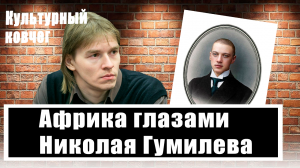 Культурный ковчег

Африка глазами Николая Гумилева